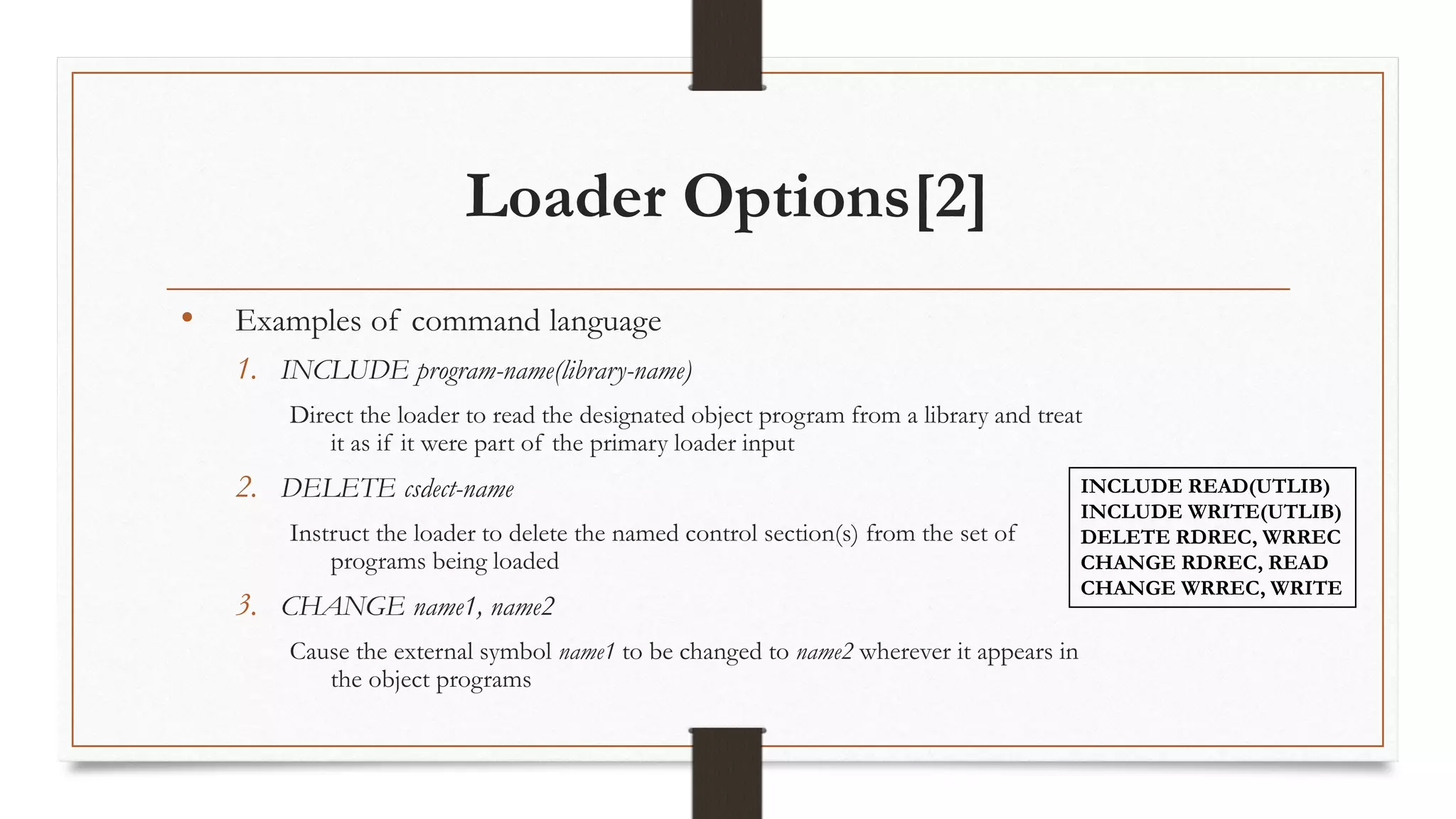 Loader Options[2]

• Examples of command language

1. INCLUDE program-name(library-name)

Direct the loader to read the designated object program from a library and treat it as if it were part of the primary loader input

2. DELETE csdect-name

Instruct the loader to delete the named control section(s) from the set of programs being loaded

3. CHANGE name1, name2

Cause the external symbol name1 to be changed to name2 wherever it appears in the object programs

INCLUDE READ(UTLIB)
INCLUDE WRITE(UTLIB)
DELETE RDREC, WRREC
CHANGE RDREC, READ
CHANGE WRREC, WRITE